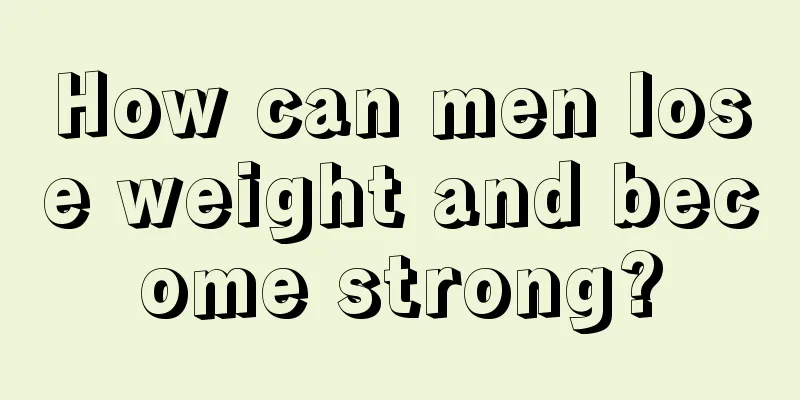 How can men lose weight and become strong?